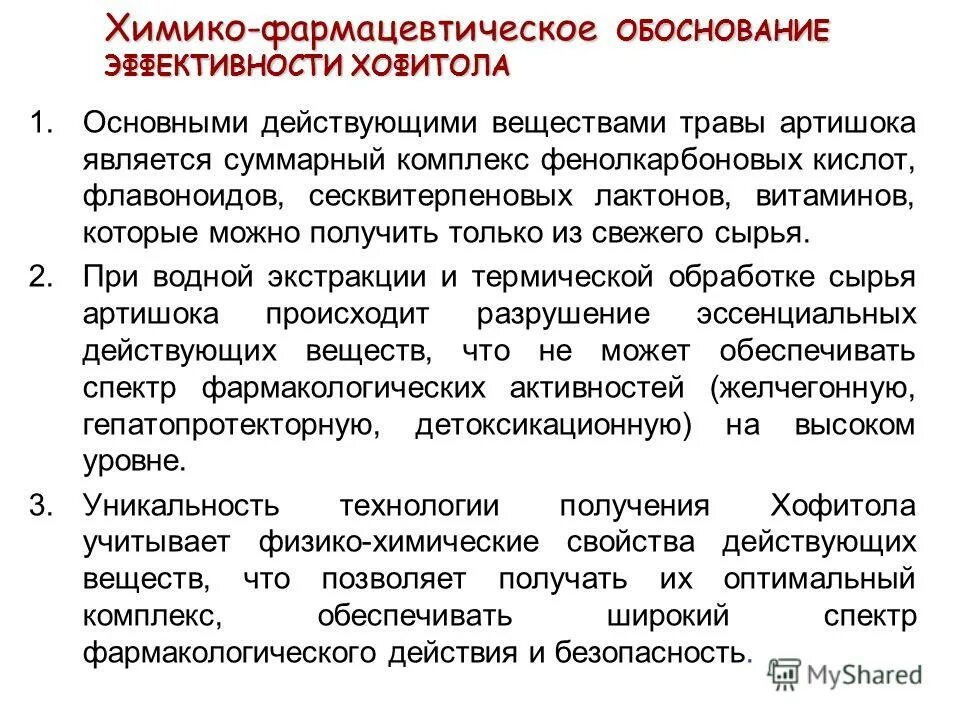 Химико-фармацевтическое ОБОСНОВАНИЕ ЭФФЕКТИВНОСТИ ХОФИТОЛА

1. Основными действующими веществами травы артишока является суммарный комплекс фенолкарбоновых кислот, флавоноидов, сесквитерпеновых лактонов, витаминов, которые можно получить только из свежего сырья.

2. При водной экстракции и термической обработке сырья артишока происходит разрушение эссенциальных действующих веществ, что не может обеспечивать спектр фармакологических активностей (желчегонную, гепатопротекторную, детоксикационную) на высоком уровне.

3. Уникальность технологии получения Хофитола учитывает физико-химические свойства действующих веществ, что позволяет получать их оптимальный комплекс, обеспечивать широкий спектр фармакологического действия и безопасность.

MyShared